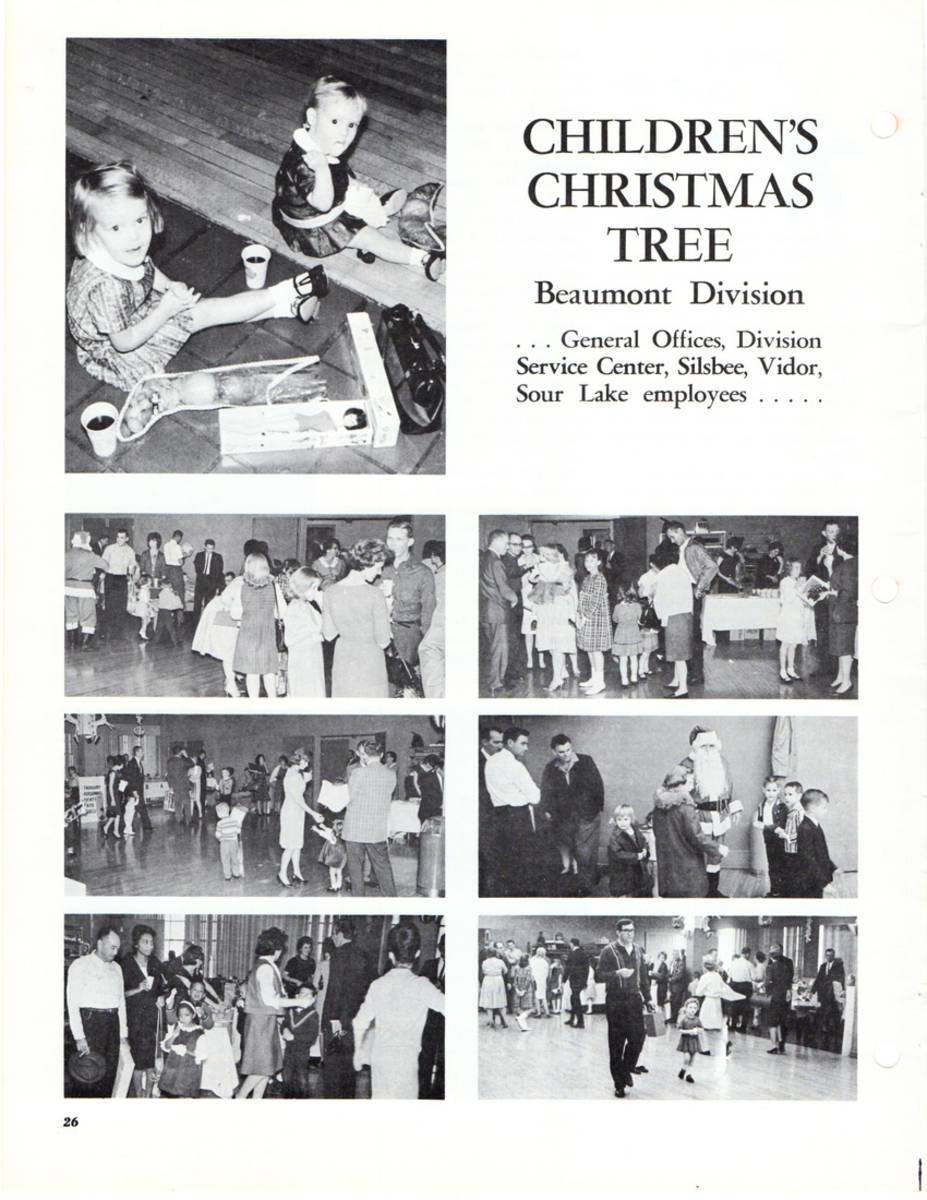 CHILDREN'S CHRISTMAS TREE

Beaumont Division

. . . General Offices, Division Service Center, Silsbee, Vidor, Sour Lake employees . . . . .

26